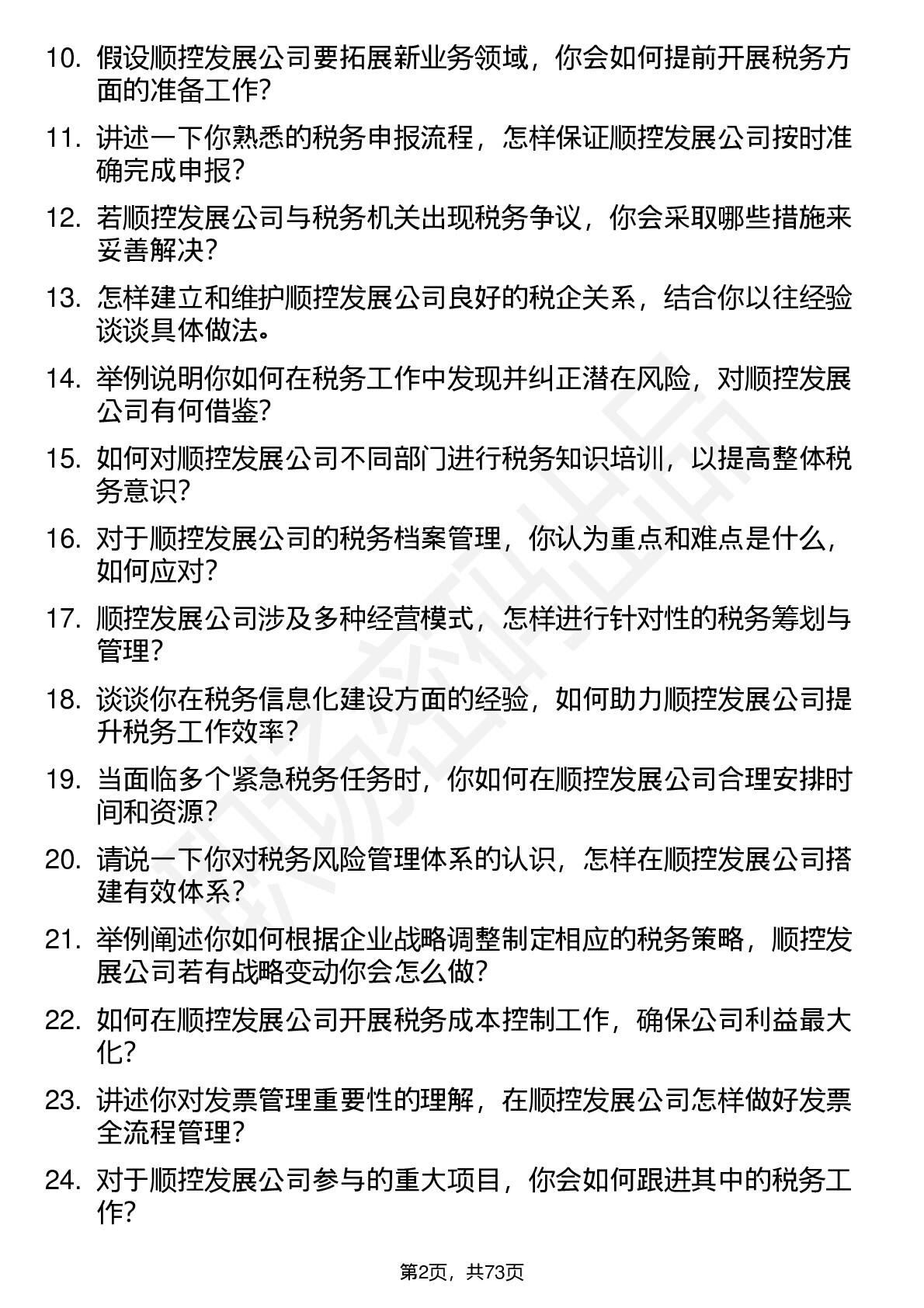 10. 假设顺控发展公司要拓展新业务领域，你会如何提前开展税务方面的准备工作?

11. 讲述一下你熟悉的税务申报流程，怎样保证顺控发展公司按时准确完成申报?

12. 若顺控发展公司与税务机关出现税务争议，你会采取哪些措施来妥善解决?

13. 怎样建立和维护顺控发展公司良好的税企关系，结合你以往经验谈谈具体做法。

14. 举例说明你如何在税务工作中发现并纠正潜在风险，对顺控发展公司有何借鉴?

15. 如何对顺控发展公司不同部门进行税务知识培训，以提高整体税务意识?

16. 对于顺控发展公司的税务档案管理，你认为重点和难点是什么，如何应对?

17. 顺控发展公司涉及多种经营模式，怎样进行针对性的税务筹划与管理?

18. 谈谈你在税务信息化建设方面的经验，如何助力顺控发展公司提升税务工作效率?

19. 当面临多个紧急税务任务时，你如何在顺控发展公司合理安排时间和资源?

20. 请说一下你对税务风险管理体系的认识，怎样在顺控发展公司搭建有效体系?

21. 举例阐述你如何根据企业战略调整制定相应的税务策略，顺控发展公司若有战略变动你会怎么做?

22. 如何在顺控发展公司开展税务成本控制工作，确保公司利益最大化?

23. 讲述你对发票管理重要性的理解，在顺控发展公司怎样做好发票全流程管理?

24. 对于顺控发展公司参与的重大项目，你会如何跟进其中的税务工作?

第2页，共73页